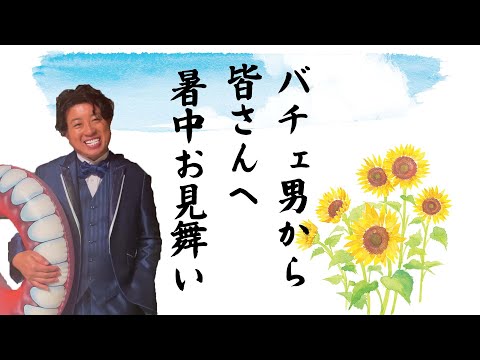 バチェ男から
皆さんへ
暑中お見舞い